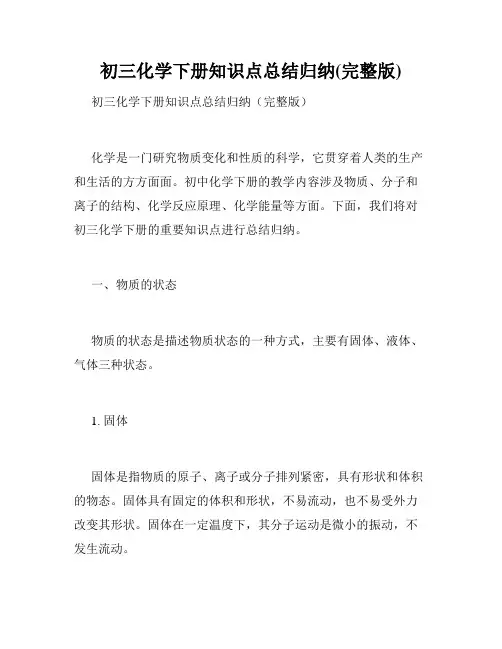 初三化学下册知识点总结归纳(完整版)

初三化学下册知识点总结归纳（完整版）

化学是一门研究物质变化和性质的科学，它贯穿着人类的生产和生活的方方面面。初中化学下册的教学内容涉及物质、分子和离子的结构、化学反应原理、化学能量等方面。下面，我们将对初三化学下册的重要知识点进行总结归纳。

一、物质的状态

物质的状态是描述物质状态的一种方式，主要有固体、液体、气体三种状态。

1. 固体

固体是指物质的原子、离子或分子排列紧密，具有形状和体积的物态。固体具有固定的体积和形状，不易流动，也不易受外力改变其形状。固体在一定温度下，其分子运动是微小的振动，不发生流动。